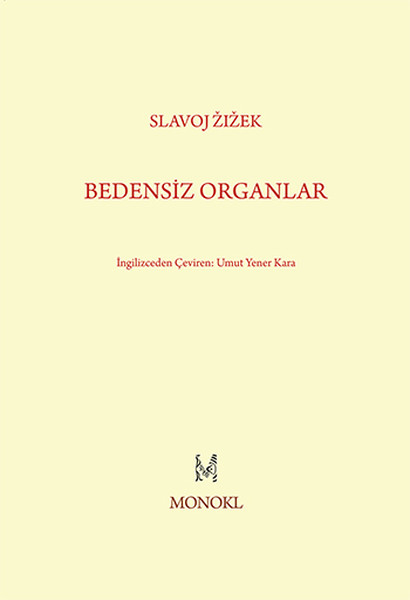 SLAVOJ ŽIŽEK

BEDENSİZ ORGANLAR

İngilizceden Çeviren: Umut Yener Kara

MONOKL